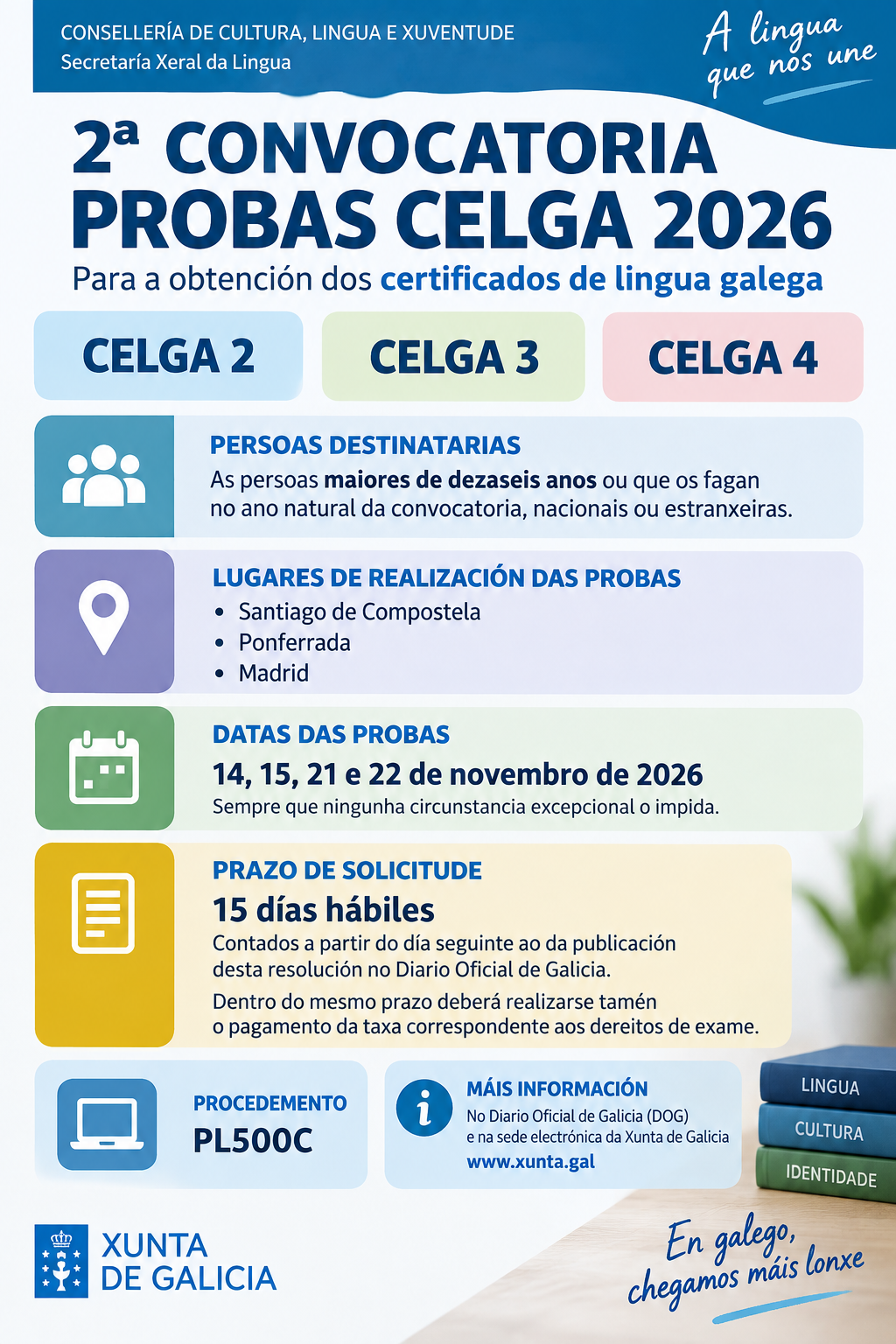 CONSELLERÍA DE CULTURA, LINGUA E XUVENTUDE
Secretaría Xeral da Lingua

A lingua que nos une

2ª CONVOCATORIA
PROBAS CELGA 2026

Para a obtención dos certificados de lingua galega

CELGA 2

CELGA 3

CELGA 4

PERSOAS DESTINATARIAS

As persoas maiores de dezaseis anos ou que os fagan no ano natural da convocatoria, nacionais ou estranxeiras.

LUGARES DE REALIZACIÓN DAS PROBAS

• Santiago de Compostela
• Ponferrada
• Madrid

DATAS DAS PROBAS

14, 15, 21 e 22 de novembro de 2026

Sempre que ningunha circunstancia excepcional o impida.

PRAZO DE SOLICITUDE

15 días hábiles

Contados a partir do día seguinte ao da publicación desta resolución no Diario Oficial de Galicia.

Dentro do mesmo prazo deberá realizarse tamén o pagamento da taxa correspondente aos dereitos de exame.

PROCEDEMENTO
PL500C

MÁIS INFORMACIÓN
No Diario Oficial de Galicia (DOG)
e na sede electrónica da Xunta de Galicia
www.xunta.gal

LINGUA
CULTURA
IDENTIDADE

XUNTA
DE GALICIA

En galego,
chegamos máis lonxe